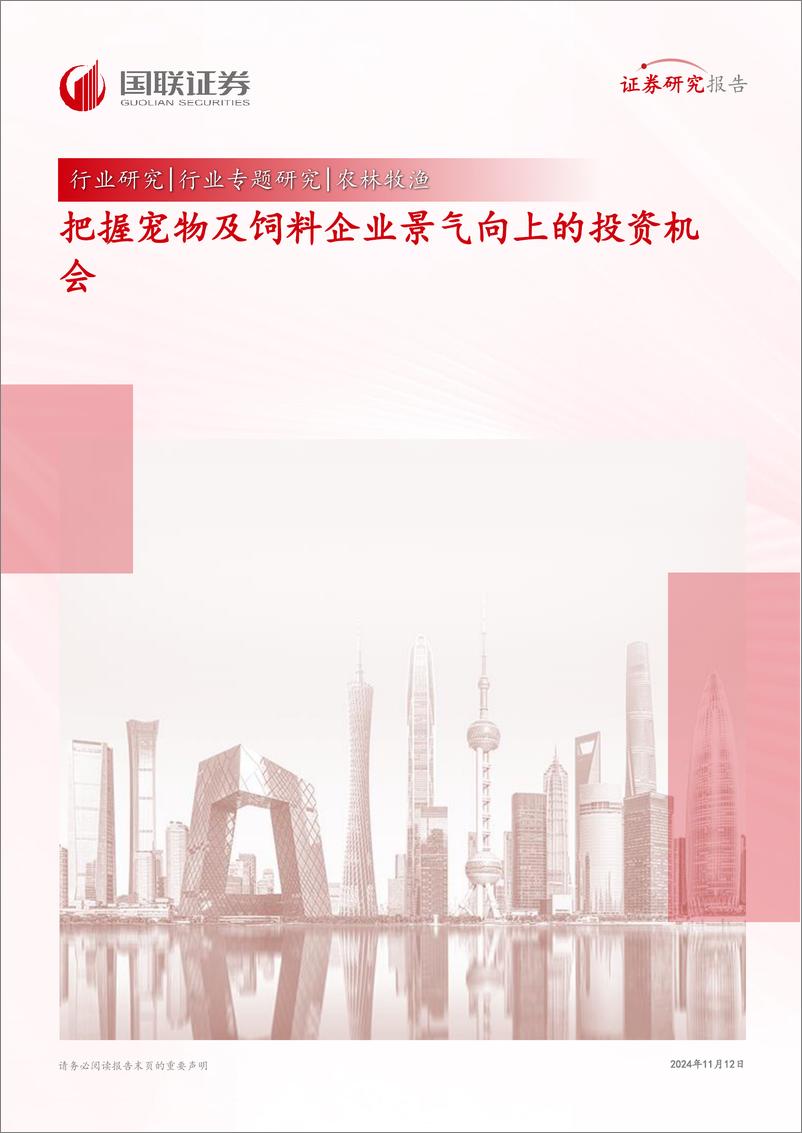 国联证券
GUOLIAN SECURITIES

证券研究报告

行业研究|行业专题研究|农林牧渔

把握宠物及饲料企业景气向上的投资机会

请务必阅读报告末页的重要声明

2024年11月12日